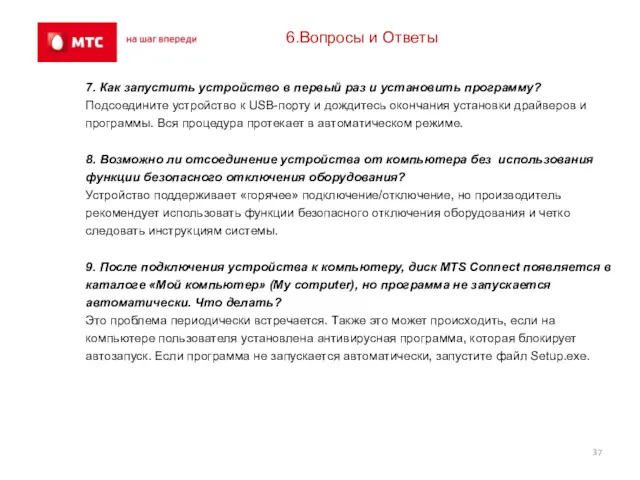 МТС
на шаг впереди

6.Вопросы и Ответы

7. Как запустить устройство в первый раз и установить программу?
Подсоедините устройство к USB-порту и дождитесь окончания установки драйверов и программы. Вся процедура протекает в автоматическом режиме.

8. Возможно ли отсоединение устройства от компьютера без использования функции безопасного отключения оборудования?
Устройство поддерживает «горячее» подключение/отключение, но производитель рекомендует использовать функции безопасного отключения оборудования и четко следовать инструкциям системы.

9. После подключения устройства к компьютеру, диск MTS Connect появляется в каталоге «Мой компьютер» (My computer), но программа не запускается автоматически. Что делать?
Это проблема периодически встречается. Также это может происходить, если на компьютере пользователя установлена антивирусная программа, которая блокирует автозапуск. Если программа не запускается автоматически, запустите файл Setup.exe.

37